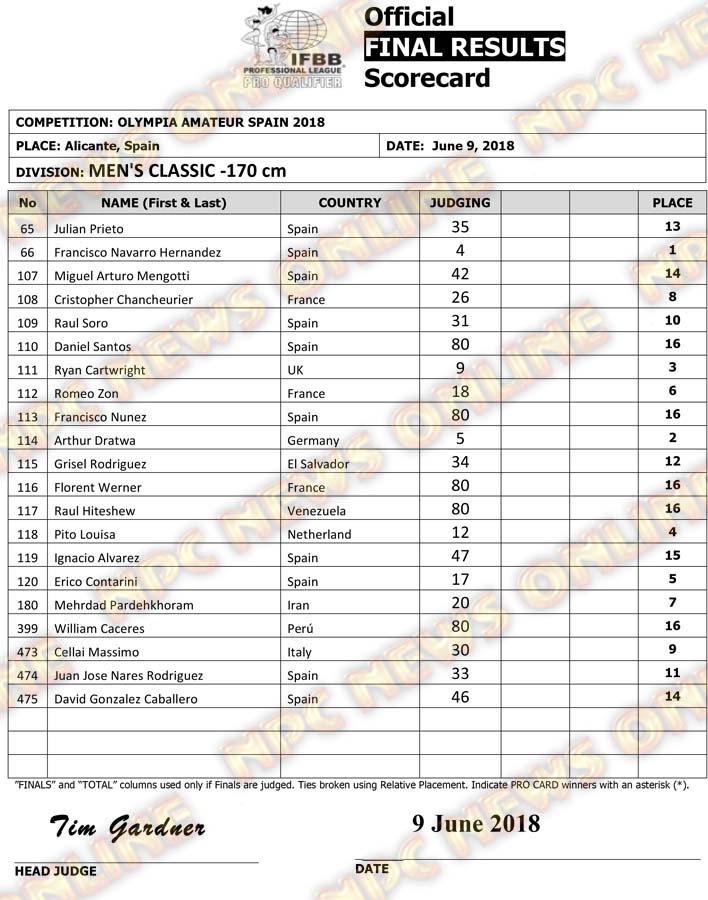 IFBB PROFESSIONAL LEAGUE PRO QUALIFIER

Official
FINAL RESULTS
Scorecard

COMPETITION: OLYMPIA AMATEUR SPAIN 2018

PLACE: Alicante, Spain

DATE: June 9, 2018

DIVISION: MEN'S CLASSIC -170 cm

| No | NAME (First & Last) | COUNTRY | JUDGING | | | PLACE |
|---|---|---|---|---|---|---|
| 65 | Julian Prieto | Spain | 35 | | | 13 |
| 66 | Francisco Navarro Hernandez | Spain | 4 | | | 1 |
| 107 | Miguel Arturo Mengotti | Spain | 42 | | | 14 |
| 108 | Cristopher Chancheurier | France | 26 | | | 8 |
| 109 | Raul Soro | Spain | 31 | | | 10 |
| 110 | Daniel Santos | Spain | 80 | | | 16 |
| 111 | Ryan Cartwright | UK | 9 | | | 3 |
| 112 | Romeo Zon | France | 18 | | | 6 |
| 113 | Francisco Nunez | Spain | 80 | | | 16 |
| 114 | Arthur Dratwa | Germany | 5 | | | 2 |
| 115 | Grisel Rodriguez | El Salvador | 34 | | | 12 |
| 116 | Florent Werner | France | 80 | | | 16 |
| 117 | Raul Hiteshew | Venezuela | 80 | | | 16 |
| 118 | Pito Louisa | Netherland | 12 | | | 4 |
| 119 | Ignacio Alvarez | Spain | 47 | | | 15 |
| 120 | Erico Contarini | Spain | 17 | | | 5 |
| 180 | Mehrdad Pardehkhoram | Iran | 20 | | | 7 |
| 399 | William Caceres | Perú | 80 | | | 16 |
| 473 | Cellai Massimo | Italy | 30 | | | 9 |
| 474 | Juan Jose Nares Rodriguez | Spain | 33 | | | 11 |
| 475 | David Gonzalez Caballero | Spain | 46 | | | 14 |

"FINALS" and "TOTAL" columns used only if Finals are judged. Ties broken using Relative Placement. Indicate PRO CARD winners with an asterisk (*).

Tim Gardner
HEAD JUDGE

9 June 2018
DATE

NPC NEWS ONLINE